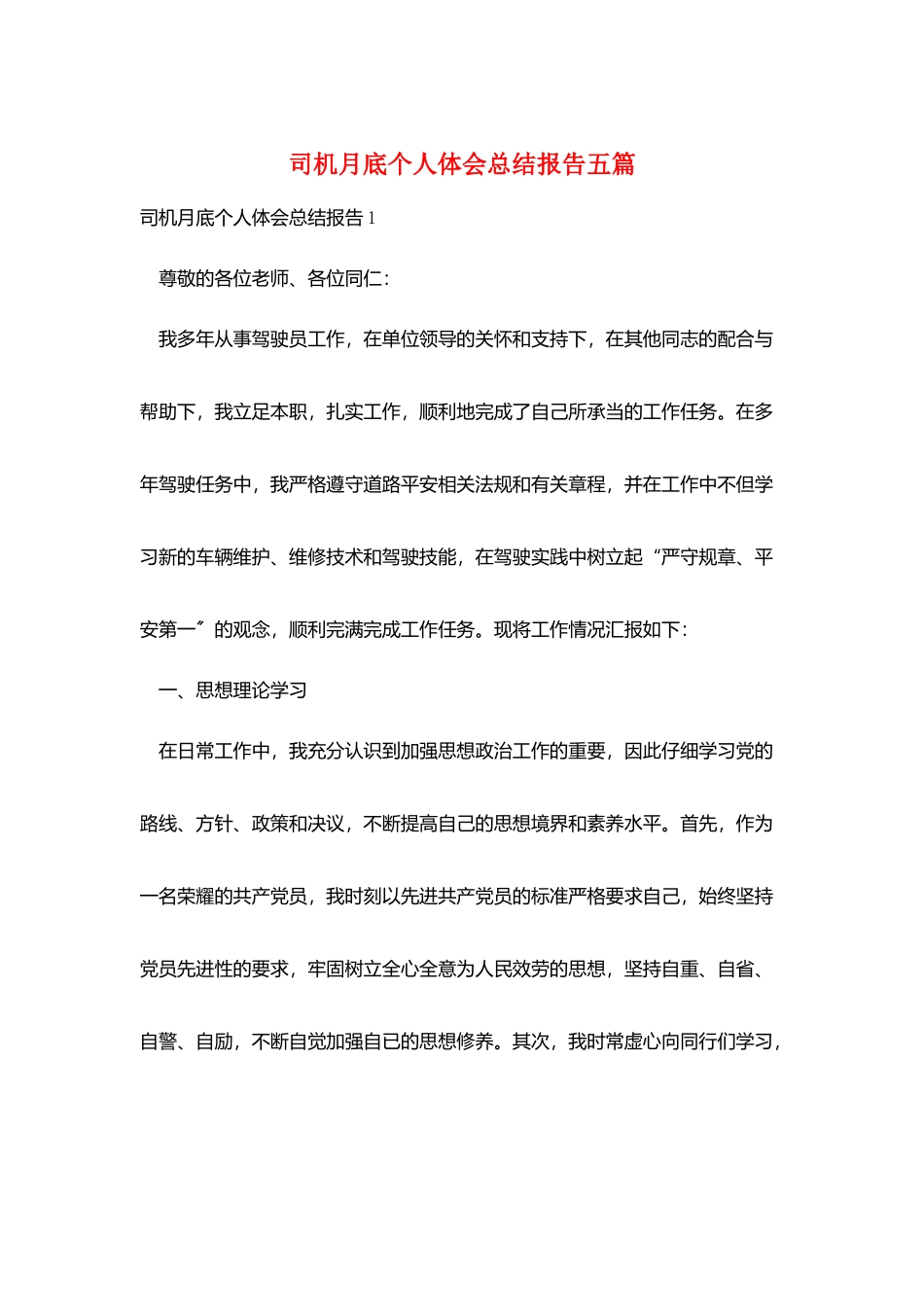 司机月底个人体会总结报告五篇

司机月底个人体会总结报告 1

尊敬的各位老师、各位同仁：

我多年从事驾驶员工作，在单位领导的关怀和支持下，在其他同志的配合与帮助下，我立足本职，扎实工作，顺利地完成了自己所承当的工作任务。在多年驾驶任务中，我严格遵守道路平安相关法规和有关章程，并在工作中不但学习新的车辆维护、维修技术和驾驶技能，在驾驶实践中树立起“严守规章、平安第一〞的观念，顺利完满完成工作任务。现将工作情况汇报如下：

一、思想理论学习

在日常工作中，我充分认识到加强思想政治工作的重要，因此仔细学习党的路线、方针、政策和决议，不断提高自己的思想境界和素养水平。首先，作为一名荣耀的共产党员，我时刻以先进共产党员的标准严格要求自己，始终坚持党员先进性的要求，牢固树立全心全意为人民效劳的思想，坚持自重、自省、自警、自励，不断自觉加强自已的思想修养。其次，我时常虚心向同行们学习，